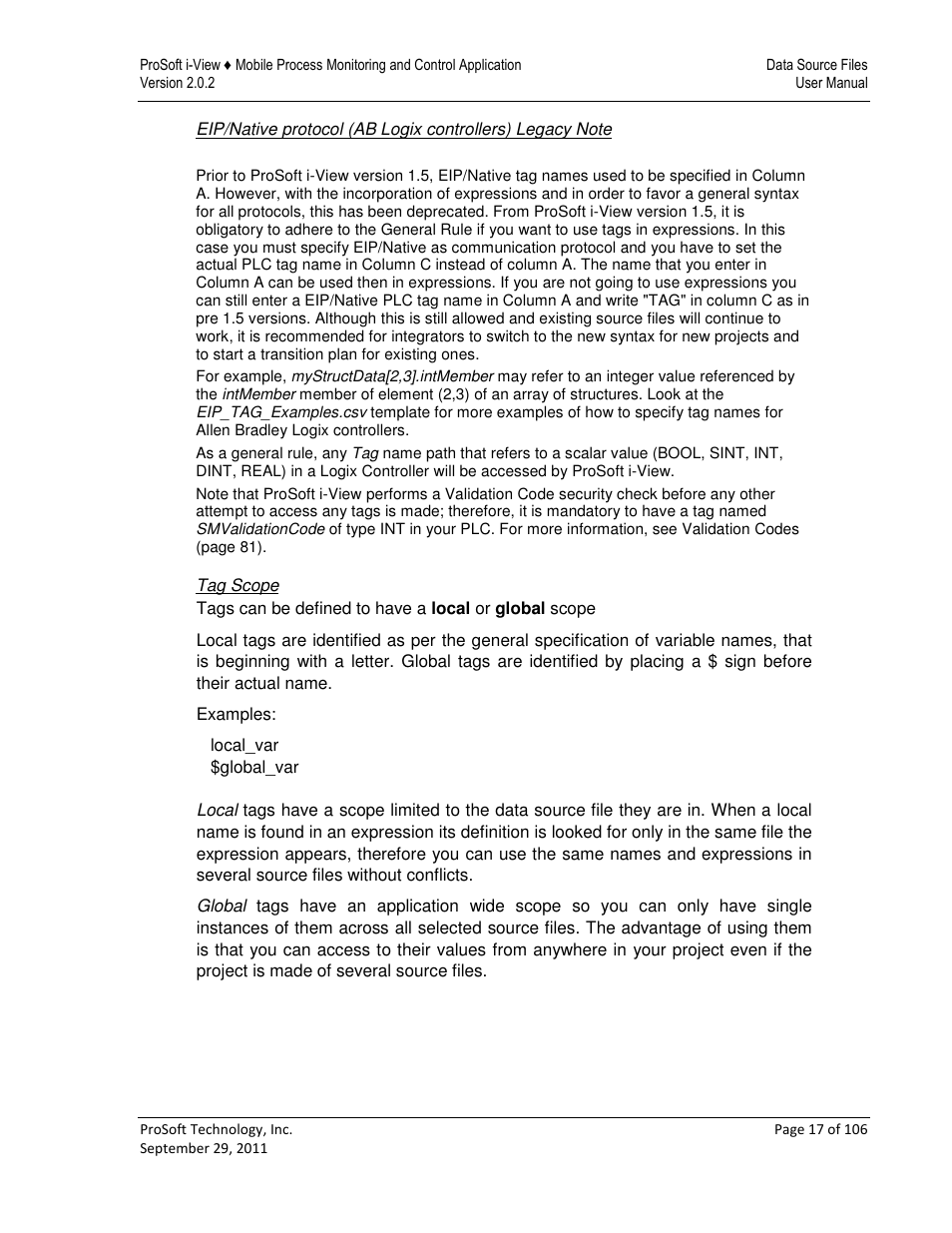 ProSoft i-View ♦ Mobile Process Monitoring and Control Application
Version 2.0.2

Data Source Files
User Manual

EIP/Native protocol (AB Logix controllers) Legacy Note

Prior to ProSoft i-View version 1.5, EIP/Native tag names used to be specified in Column A. However, with the incorporation of expressions and in order to favor a general syntax for all protocols, this has been deprecated. From ProSoft i-View version 1.5, it is obligatory to adhere to the General Rule if you want to use tags in expressions. In this case you must specify EIP/Native as communication protocol and you have to set the actual PLC tag name in Column C instead of column A. The name that you enter in Column A can be used then in expressions. If you are not going to use expressions you can still enter a EIP/Native PLC tag name in Column A and write "TAG" in column C as in pre 1.5 versions. Although this is still allowed and existing source files will continue to work, it is recommended for integrators to switch to the new syntax for new projects and to start a transition plan for existing ones.

For example, myStructData[2,3].intMember may refer to an integer value referenced by the intMember member of element (2,3) of an array of structures. Look at the EIP_TAG_Examples.csv template for more examples of how to specify tag names for Allen Bradley Logix controllers.

As a general rule, any Tag name path that refers to a scalar value (BOOL, SINT, INT, DINT, REAL) in a Logix Controller will be accessed by ProSoft i-View.

Note that ProSoft i-View performs a Validation Code security check before any other attempt to access any tags is made; therefore, it is mandatory to have a tag named SMValidationCode of type INT in your PLC. For more information, see Validation Codes (page 81).

Tag Scope
Tags can be defined to have a local or global scope

Local tags are identified as per the general specification of variable names, that is beginning with a letter. Global tags are identified by placing a $ sign before their actual name.

Examples:

local_var
$global_var

Local tags have a scope limited to the data source file they are in. When a local name is found in an expression its definition is looked for only in the same file the expression appears, therefore you can use the same names and expressions in several source files without conflicts.

Global tags have an application wide scope so you can only have single instances of them across all selected source files. The advantage of using them is that you can access to their values from anywhere in your project even if the project is made of several source files.

ProSoft Technology, Inc.
September 29, 2011

Page 17 of 106